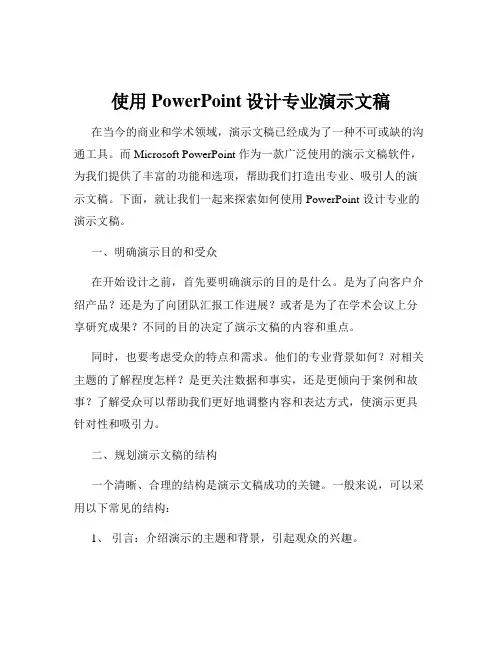 使用 PowerPoint 设计专业演示文稿

在当今的商业和学术领域，演示文稿已经成为了一种不可或缺的沟通工具。而 Microsoft PowerPoint 作为一款广泛使用的演示文稿软件，为我们提供了丰富的功能和选项，帮助我们打造出专业、吸引人的演示文稿。下面，就让我们一起来探索如何使用 PowerPoint 设计专业的演示文稿。

一、明确演示目的和受众

在开始设计之前，首先要明确演示的目的是什么。是为了向客户介绍产品？还是为了向团队汇报工作进展？或者是为了在学术会议上分享研究成果？不同的目的决定了演示文稿的内容和重点。

同时，也要考虑受众的特点和需求。他们的专业背景如何？对相关主题的了解程度怎样？是更关注数据和事实，还是更倾向于案例和故事？了解受众可以帮助我们更好地调整内容和表达方式，使演示更具针对性和吸引力。

二、规划演示文稿的结构

一个清晰、合理的结构是演示文稿成功的关键。一般来说，可以采用以下常见的结构：

1、 引言：介绍演示的主题和背景，引起观众的兴趣。